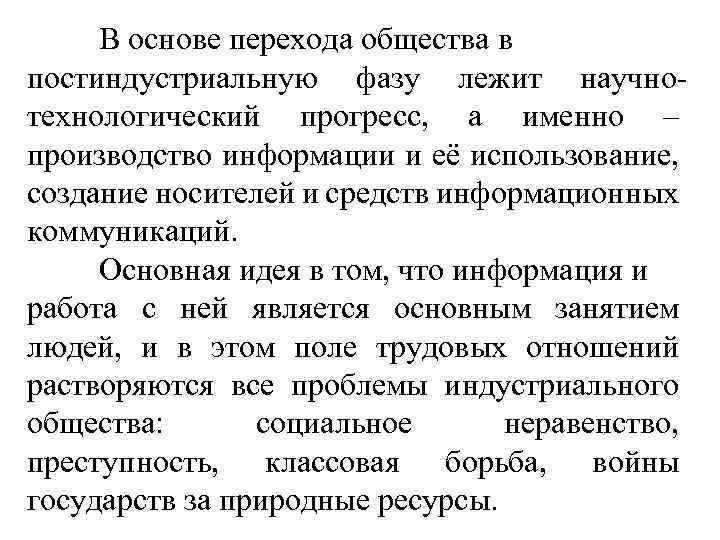 В основе перехода общества в постиндустриальную фазу лежит научно-технологический прогресс, а именно – производство информации и её использование, создание носителей и средств информационных коммуникаций.

Основная идея в том, что информация и работа с ней является основным занятием людей, и в этом поле трудовых отношений растворяются все проблемы индустриального общества: социальное неравенство, преступность, классовая борьба, войны государств за природные ресурсы.